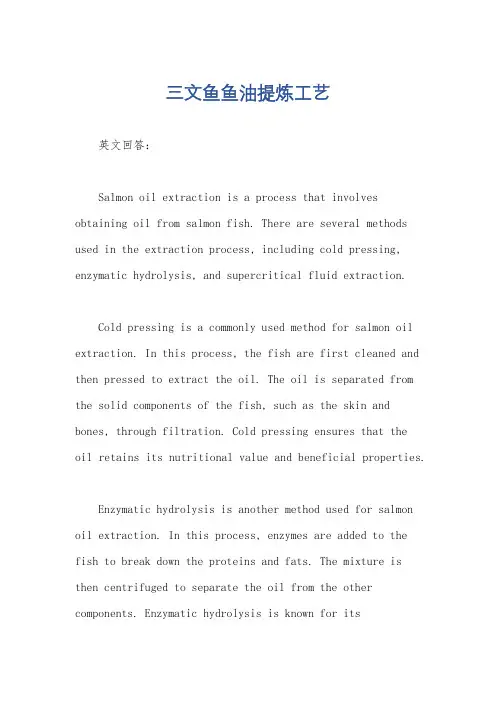 三文鱼鱼油提炼工艺

英文回答：

Salmon oil extraction is a process that involves obtaining oil from salmon fish. There are several methods used in the extraction process, including cold pressing, enzymatic hydrolysis, and supercritical fluid extraction.

Cold pressing is a commonly used method for salmon oil extraction. In this process, the fish are first cleaned and then pressed to extract the oil. The oil is separated from the solid components of the fish, such as the skin and bones, through filtration. Cold pressing ensures that the oil retains its nutritional value and beneficial properties.

Enzymatic hydrolysis is another method used for salmon oil extraction. In this process, enzymes are added to the fish to break down the proteins and fats. The mixture is then centrifuged to separate the oil from the other components. Enzymatic hydrolysis is known for its